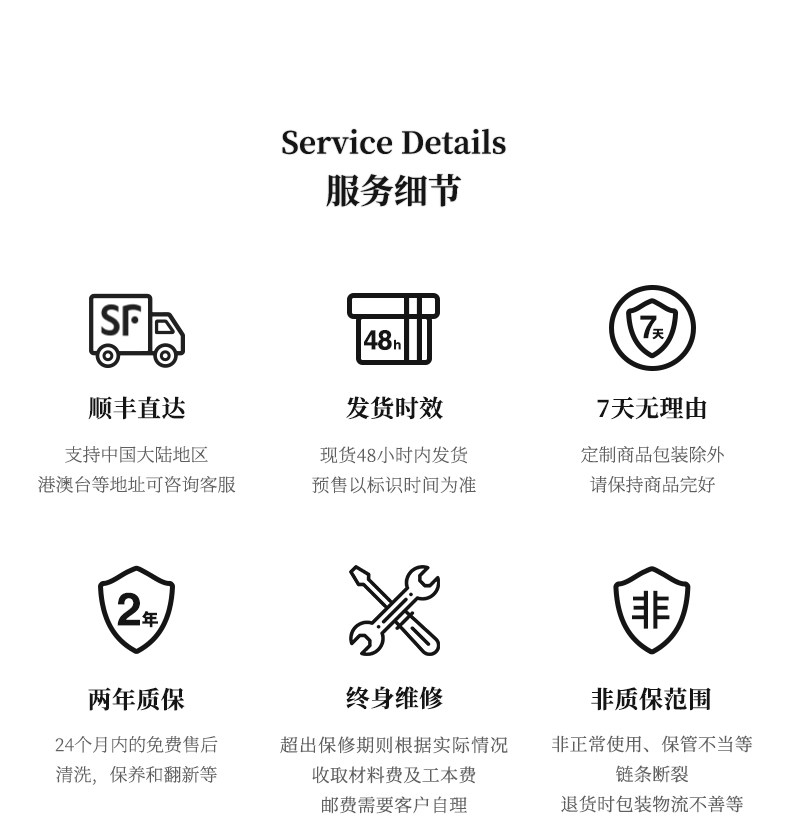 Service Details
服务细节

SF

顺丰直达

支持中国大陆地区
港澳台等地址可咨询客服

48h

发货时效

现货48小时内发货
预售以标识时间为准

7天

7天无理由

定制商品包装除外
请保持商品完好

2年

两年质保

24个月内的免费售后
清洗，保养和翻新等

终身维修

超出保修期则根据实际情况
收取材料费及工本费
邮费需要客户自理

非

非质保范围

非正常使用、保管不当等
链条断裂
退货时包装物流不善等